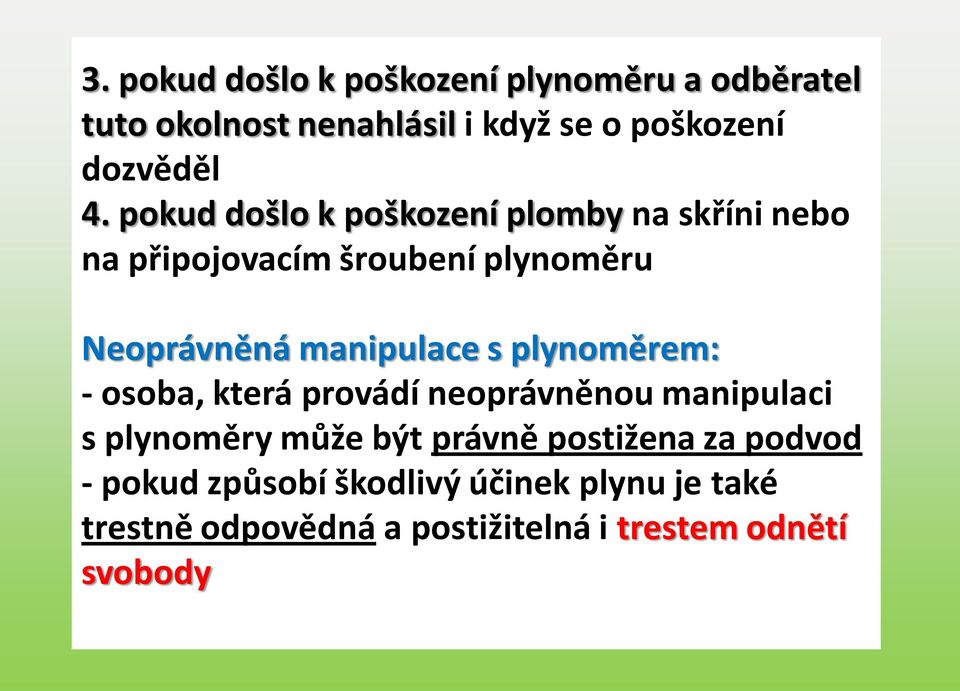 3. pokud došlo k poškození plynoměru a odběratel tuto okolnost nenahlásil i když se o poškození dozvěděl
4. pokud došlo k poškození plomby na skříni nebo na připojovacím šroubení plynoměru

Neoprávněná manipulace s plynoměrem:
- osoba, která provádí neoprávněnou manipulaci s plynoměry může být právně postižena za podvod
- pokud způsobí škodlivý účinek plynu je také trestně odpovědná a postižitelná i trestem odnětí svobody